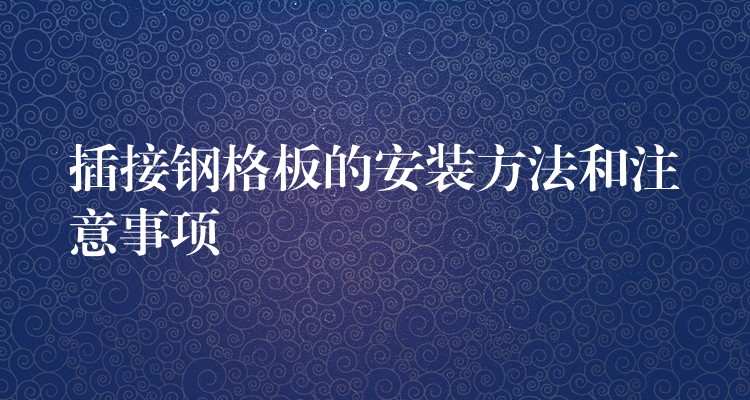 插接钢格板的安装方法和注意事项